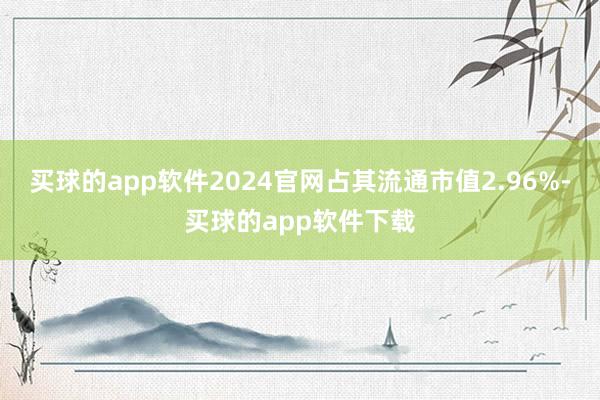 买球的app软件2024官网占其流通市值2.96%-买球的app软件下载